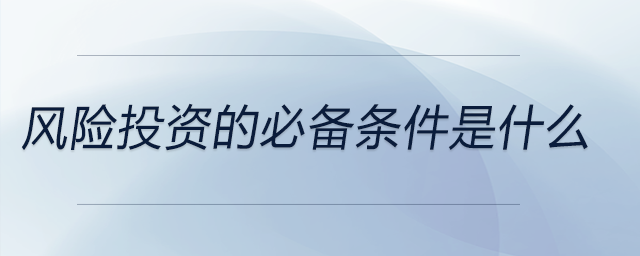 风险投资的必备条件是什么